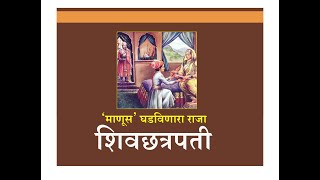 ‘माणूस’ घडविणारा राजा
शिवछत्रपती